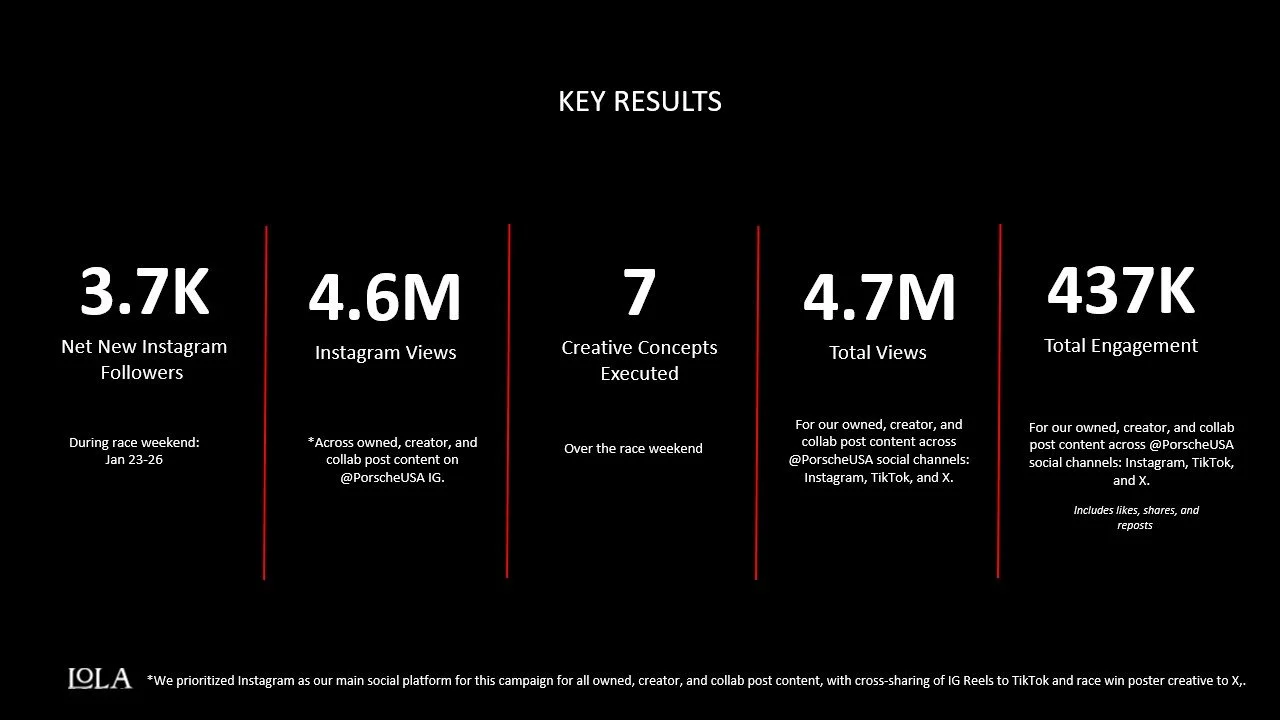 KEY RESULTS

3.7K

Net New Instagram Followers

During race weekend: Jan 23-26

4.6M

Instagram Views

*Across owned, creator, and collab post content on @PorscheUSA IG.

7

Creative Concepts Executed

Over the race weekend

4.7M

Total Views

For our owned, creator, and collab post content across @PorscheUSA social channels: Instagram, TikTok, and X.

437K

Total Engagement

For our owned, creator, and collab post content across @PorscheUSA social channels: Instagram, TikTok, and X.

Includes likes, shares, and reposts

LOLA

*We prioritized Instagram as our main social platform for this campaign for all owned, creator, and collab post content, with cross-sharing of IG Reels to TikTok and race win poster creative to X,.